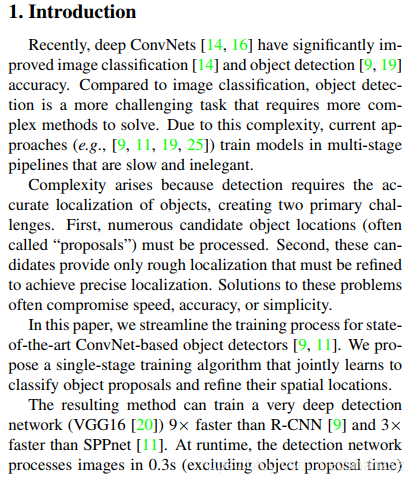 1. Introduction

Recently, deep ConvNets [14, 16] have significantly improved image classification [14] and object detection [9, 19] accuracy. Compared to image classification, object detection is a more challenging task that requires more complex methods to solve. Due to this complexity, current approaches (e.g., [9, 11, 19, 25]) train models in multi-stage pipelines that are slow and inelegant.

Complexity arises because detection requires the accurate localization of objects, creating two primary challenges. First, numerous candidate object locations (often called "proposals") must be processed. Second, these candidates provide only rough localization that must be refined to achieve precise localization. Solutions to these problems often compromise speed, accuracy, or simplicity.

In this paper, we streamline the training process for state-of-the-art ConvNet-based object detectors [9, 11]. We propose a single-stage training algorithm that jointly learns to classify object proposals and refine their spatial locations.

The resulting method can train a very deep detection network (VGG16 [20]) 9× faster than R-CNN [9] and 3× faster than SPPnet [11]. At runtime, the detection network processes images in 0.3s (excluding object proposal time)